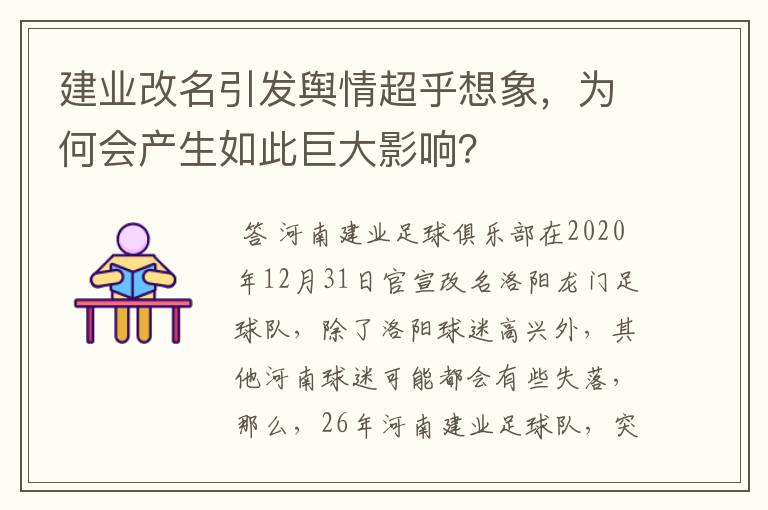 建业改名引发舆情超乎想象，为何会产生如此巨大影响？

答 河南建业足球俱乐部在2020年12月31日官宣改名洛阳龙门足球队，除了洛阳球迷高兴外，其他河南球迷可能都会有些失落，那么，26年河南建业足球队，突